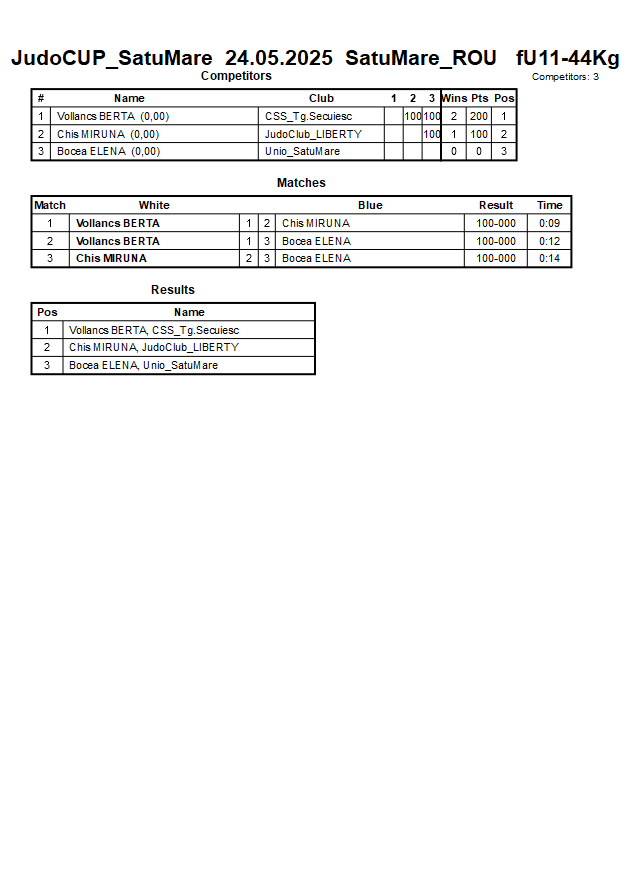 JudoCUP_SatuMare 24.05.2025 SatuMare_ROU fU11-44Kg

Competitors

Competitors: 3

| # | Name | Club | 1 | 2 | 3 | Wins | Pts | Pos |
|---|---|---|---|---|---|---|---|---|
| 1 | Vollancs BERTA (0,00) | CSS_Tg.Secuiesc | | 100 | 100 | 2 | 200 | 1 |
| 2 | Chis MIRUNA (0,00) | JudoClub_LIBERTY | | | 100 | 1 | 100 | 2 |
| 3 | Bocea ELENA (0,00) | Unio_SatuMare | | | | 0 | 0 | 3 |

Matches

| Match | White | | | Blue | Result | Time |
|---|---|---|---|---|---|---|
| 1 | Vollancs BERTA | 1 | 2 | Chis MIRUNA | 100-000 | 0:09 |
| 2 | Vollancs BERTA | 1 | 3 | Bocea ELENA | 100-000 | 0:12 |
| 3 | Chis MIRUNA | 2 | 3 | Bocea ELENA | 100-000 | 0:14 |

Results

| Pos | Name |
|---|---|
| 1 | Vollancs BERTA, CSS_Tg.Secuiesc |
| 2 | Chis MIRUNA, JudoClub_LIBERTY |
| 3 | Bocea ELENA, Unio_SatuMare |